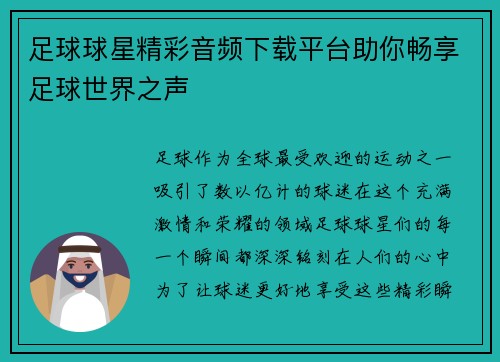 足球球星精彩音频下载平台助你畅享足球世界之声

足球作为全球最受欢迎的运动之一吸引了数以亿计的球迷在这个充满激情和荣耀的领域足球球星们的每一个瞬间都深深铭刻在人们的心中为了让球迷更好地享受这些精彩瞬